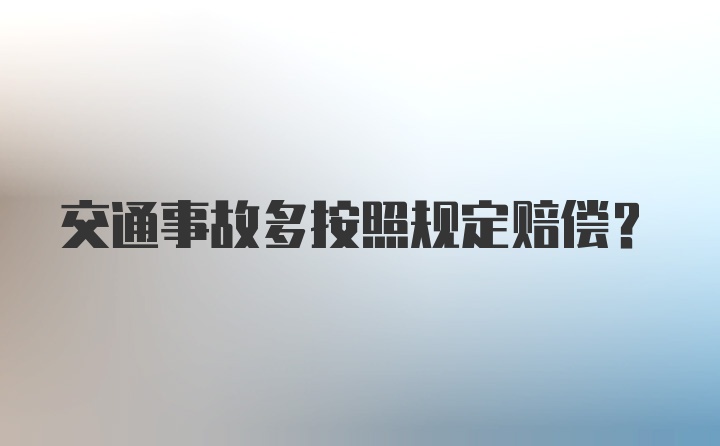 交通事故多按照规定赔偿?